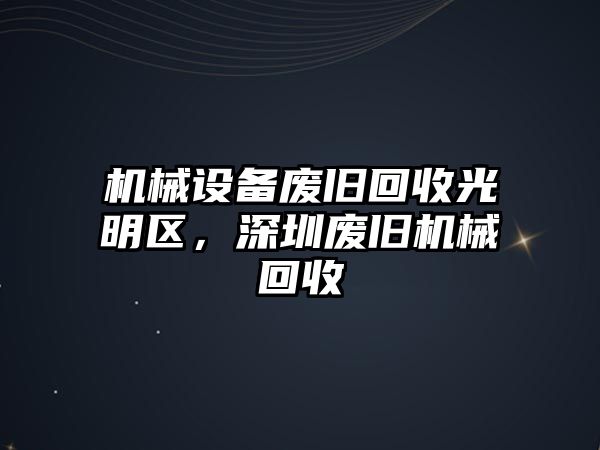 机械设备废旧回收光明区，深圳废旧机械回收